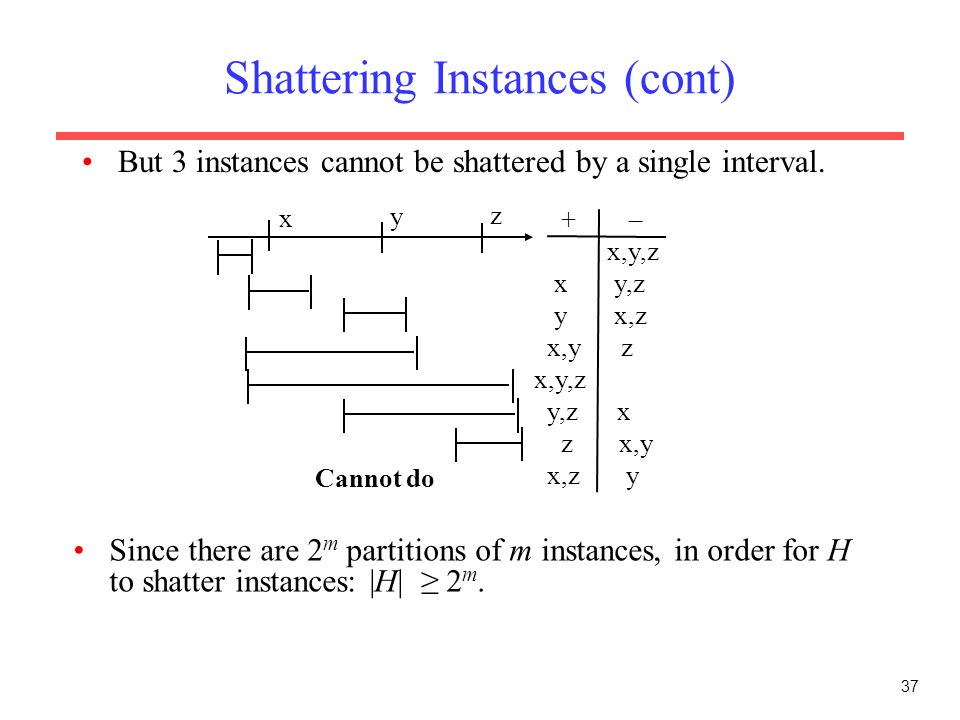 Shattering Instances (cont)

• But 3 instances cannot be shattered by a single interval.

x y z

| + | – |
|---|---|
|  | x,y,z |
| x | y,z |
| y | x,z |
| x,y | z |
| x,y,z |  |
| y,z | x |
| z | x,y |
| x,z | y |

Cannot do

• Since there are $2^m$ partitions of $m$ instances, in order for $H$ to shatter instances: $|H| \geq 2^m$.

37